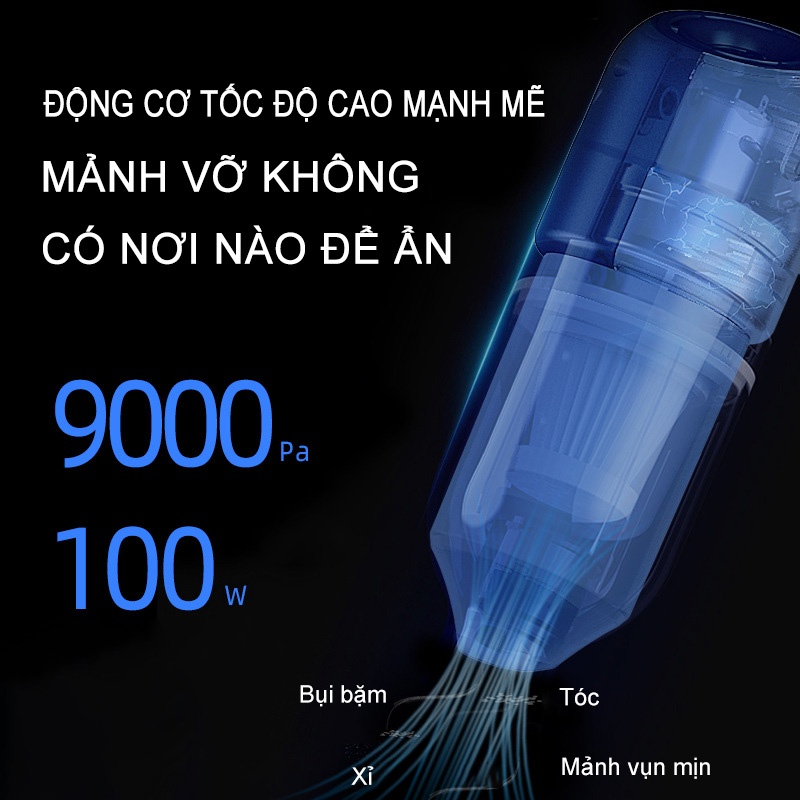 ĐỘNG CƠ TỐC ĐỘ CAO MẠNH MẼ
MẢNH VỠ KHÔNG
CÓ NƠI NÀO ĐỂ ẨN

9000 Pa

100 W

Bụi bặm
Tóc
Xỉ
Mảnh vụn mịn